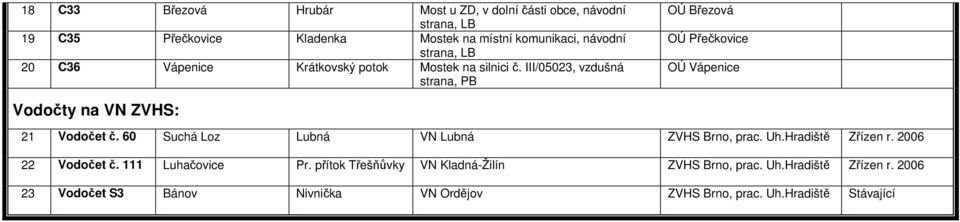 | 18 | C33 | Březová | Hrubár | Most u ZD, v dolní části obce, návodní strana, LB | OÚ Březová | |
|---|---|---|---|---|---|---|
| 19 | C35 | Přečkovice | Kladenka | Mostek na místní komunikaci, návodní strana, LB | OÚ Přečkovice | |
| 20 | C36 | Vápenice | Krátkovský potok | Mostek na silnici č. III/05023, vzdušná strana, PB | OÚ Vápenice | |

Vodočty na VN ZVHS:

| 21 | Vodočet č. 60 | Suchá Loz | Lubná | VN Lubná | ZVHS Brno, prac. Uh.Hradiště | Zřízen r. 2006 |
|---|---|---|---|---|---|---|
| 22 | Vodočet č. 111 | Luhačovice | Pr. přítok Třešňůvky | VN Kladná-Žilín | ZVHS Brno, prac. Uh.Hradiště | Zřízen r. 2006 |
| 23 | Vodočet S3 | Bánov | Nivnička | VN Ordějov | ZVHS Brno, prac. Uh.Hradiště | Stávající |